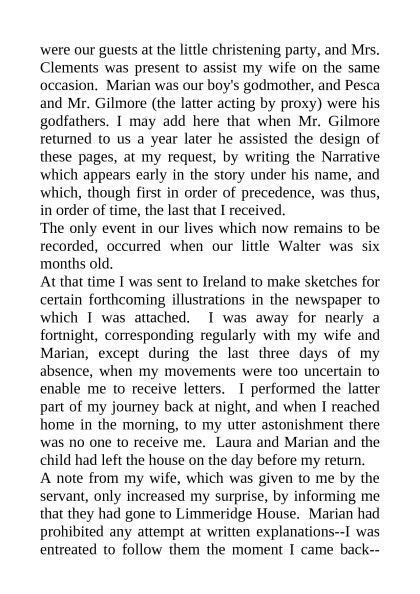 were our guests at the little christening party, and Mrs. Clements was present to assist my wife on the same occasion. Marian was our boy's godmother, and Pesca and Mr. Gilmore (the latter acting by proxy) were his godfathers. I may add here that when Mr. Gilmore returned to us a year later he assisted the design of these pages, at my request, by writing the Narrative which appears early in the story under his name, and which, though first in order of precedence, was thus, in order of time, the last that I received.

The only event in our lives which now remains to be recorded, occurred when our little Walter was six months old.

At that time I was sent to Ireland to make sketches for certain forthcoming illustrations in the newspaper to which I was attached. I was away for nearly a fortnight, corresponding regularly with my wife and Marian, except during the last three days of my absence, when my movements were too uncertain to enable me to receive letters. I performed the latter part of my journey back at night, and when I reached home in the morning, to my utter astonishment there was no one to receive me. Laura and Marian and the child had left the house on the day before my return.

A note from my wife, which was given to me by the servant, only increased my surprise, by informing me that they had gone to Limmeridge House. Marian had prohibited any attempt at written explanations--I was entreated to follow them the moment I came back--